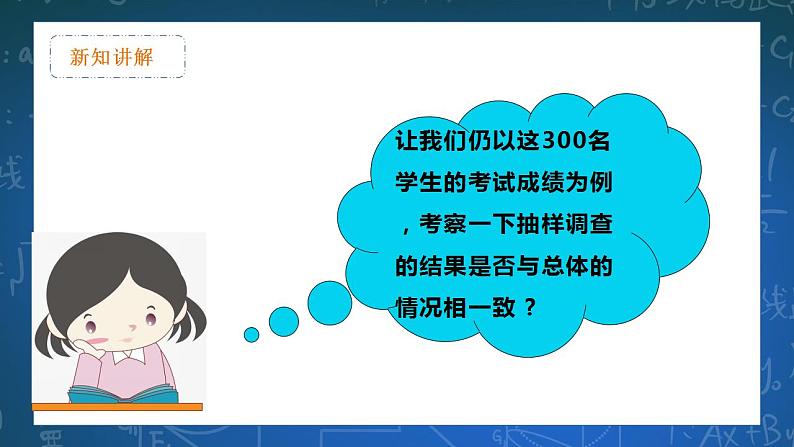 新知讲解

让我们仍以这300名学生的考试成绩为例，考察一下抽样调查的结果是否与总体的情况相一致？